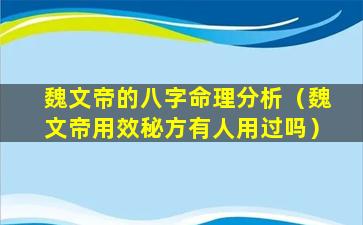 魏文帝的八字命理分析（魏文帝用效秘方有人用过吗）